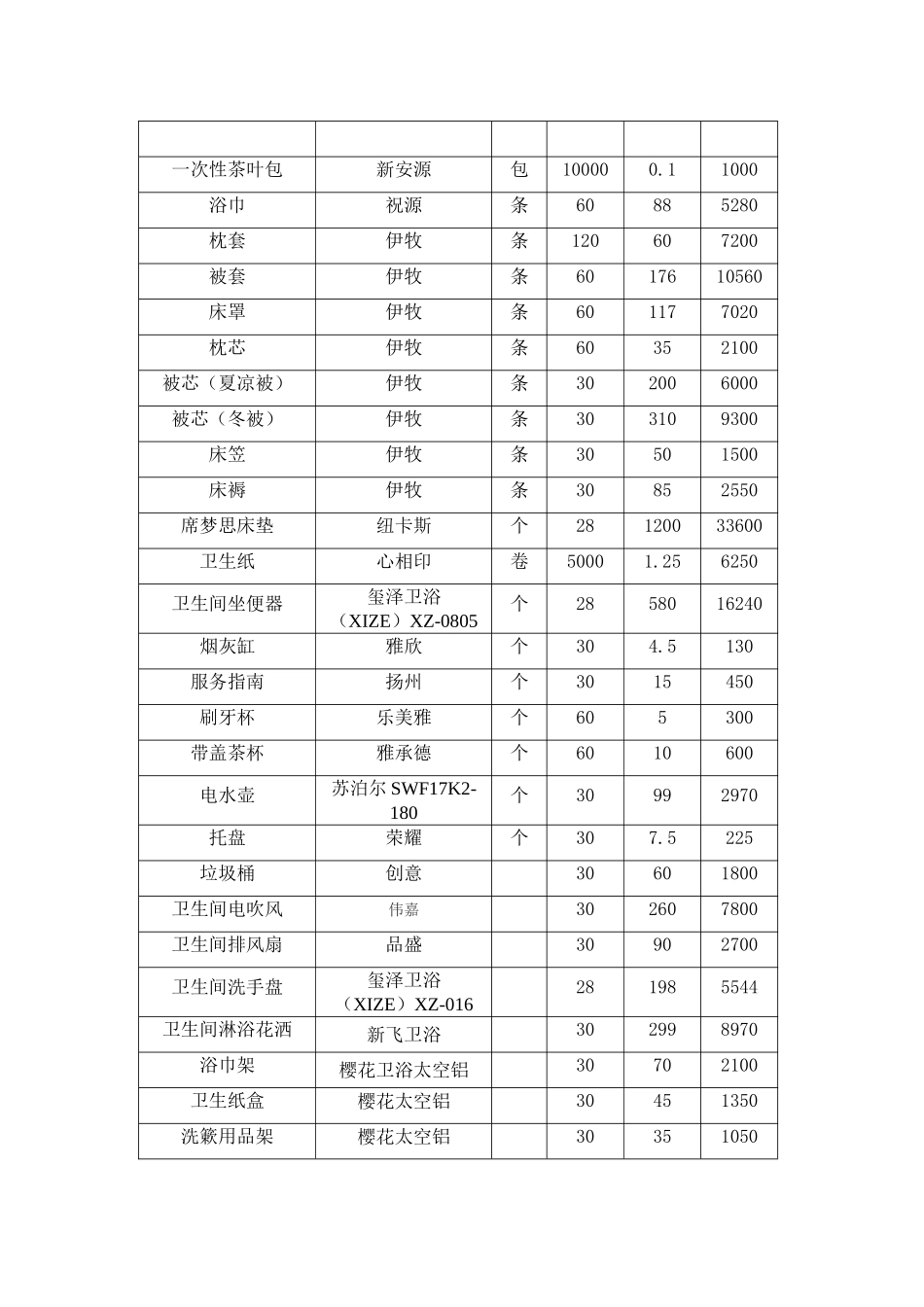 | | | | | | |
|---|---|---|---|---|---|
| 一次性茶叶包 | 新安源 | 包 | 10000 | 0.1 | 1000 |
| 浴巾 | 祝源 | 条 | 60 | 88 | 5280 |
| 枕套 | 伊牧 | 条 | 120 | 60 | 7200 |
| 被套 | 伊牧 | 条 | 60 | 176 | 10560 |
| 床罩 | 伊牧 | 条 | 60 | 117 | 7020 |
| 枕芯 | 伊牧 | 条 | 60 | 35 | 2100 |
| 被芯（夏凉被） | 伊牧 | 条 | 30 | 200 | 6000 |
| 被芯（冬被） | 伊牧 | 条 | 30 | 310 | 9300 |
| 床笠 | 伊牧 | 条 | 30 | 50 | 1500 |
| 床褥 | 伊牧 | 条 | 30 | 85 | 2550 |
| 席梦思床垫 | 纽卡斯 | 个 | 28 | 1200 | 33600 |
| 卫生纸 | 心相印 | 卷 | 5000 | 1.25 | 6250 |
| 卫生间坐便器 | 玺泽卫浴（XIZE）XZ-0805 | 个 | 28 | 580 | 16240 |
| 烟灰缸 | 雅欣 | 个 | 30 | 4.5 | 130 |
| 服务指南 | 扬州 | 个 | 30 | 15 | 450 |
| 刷牙杯 | 乐美雅 | 个 | 60 | 5 | 300 |
| 带盖茶杯 | 雅承德 | 个 | 60 | 10 | 600 |
| 电水壶 | 苏泊尔 SWF17K2-180 | 个 | 30 | 99 | 2970 |
| 托盘 | 荣耀 | 个 | 30 | 7.5 | 225 |
| 垃圾桶 | 创意 | | 30 | 60 | 1800 |
| 卫生间电吹风 | 伟嘉 | | 30 | 260 | 7800 |
| 卫生间排风扇 | 品盛 | | 30 | 90 | 2700 |
| 卫生间洗手盘 | 玺泽卫浴（XIZE）XZ-016 | | 28 | 198 | 5544 |
| 卫生间淋浴花洒 | 新飞卫浴 | | 30 | 299 | 8970 |
| 浴巾架 | 樱花卫浴太空铝 | | 30 | 70 | 2100 |
| 卫生纸盒 | 樱花太空铝 | | 30 | 45 | 1350 |
| 洗簌用品架 | 樱花太空铝 | | 30 | 35 | 1050 |